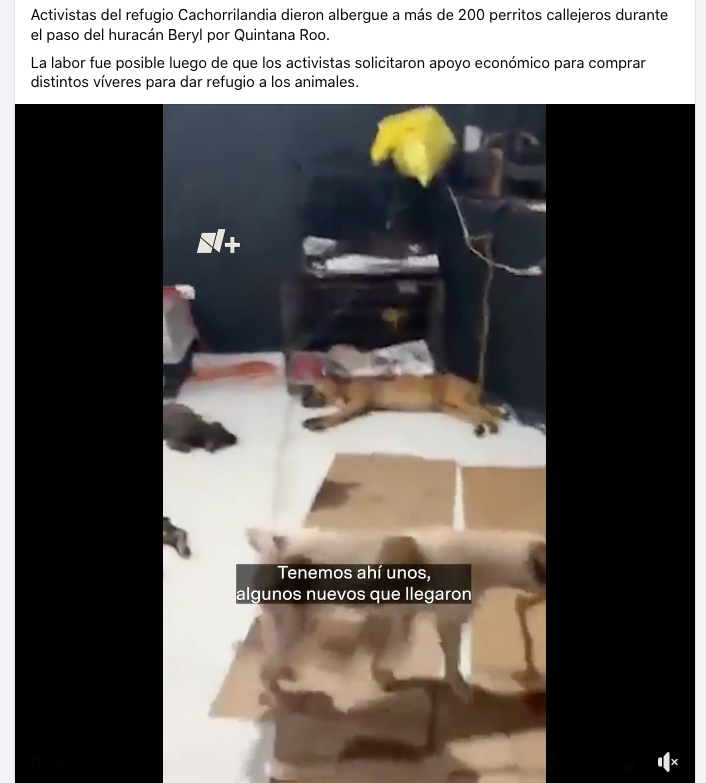 Activistas del refugio Cachorrilandia dieron albergue a más de 200 perritos callejeros durante el paso del huracán Beryl por Quintana Roo.

La labor fue posible luego de que los activistas solicitaron apoyo económico para comprar distintos víveres para dar refugio a los animales.

N+

Tenemos ahí unos, algunos nuevos que llegaron